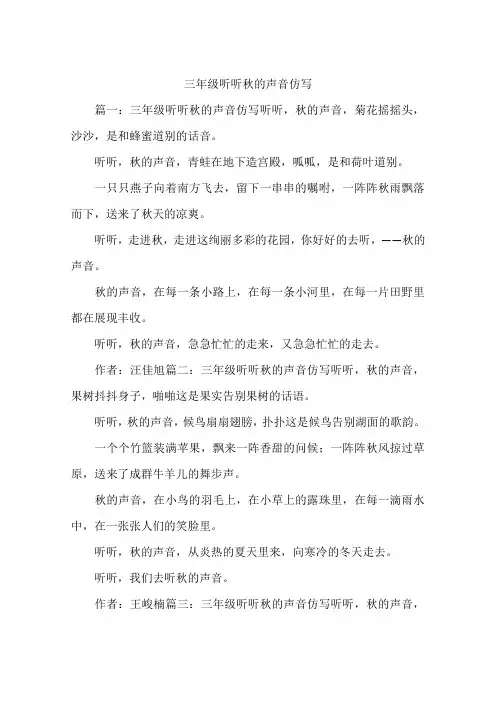 三年级听听秋的声音仿写

篇一：三年级听听秋的声音仿写听听，秋的声音，菊花摇摇头，沙沙，是和蜂蜜道别的话音。

听听，秋的声音，青蛙在地下造宫殿，呱呱，是和荷叶道别。

一只只燕子向着南方飞去，留下一串串的嘱咐，一阵阵秋雨飘落而下，送来了秋天的凉爽。

听听，走进秋，走进这绚丽多彩的花园，你好好的去听，——秋的声音。

秋的声音，在每一条小路上，在每一条小河里，在每一片田野里都在展现丰收。

听听，秋的声音，急急忙忙的走来，又急急忙忙的走去。

作者：汪佳旭篇二：三年级听听秋的声音仿写听听，秋的声音，果树抖抖身子，啪啪这是果实告别果树的话语。

听听，秋的声音，候鸟扇扇翅膀，扑扑这是候鸟告别湖面的歌韵。

一个个竹篮装满苹果，飘来一阵香甜的问候；一阵阵秋风掠过草原，送来了成群牛羊儿的舞步声。

秋的声音，在小鸟的羽毛上，在小草上的露珠里，在每一滴雨水中，在一张张人们的笑脸里。

听听，秋的声音，从炎热的夏天里来，向寒冷的冬天走去。

听听，我们去听秋的声音。

作者：王峻楠篇三：三年级听听秋的声音仿写听听，秋的声音，